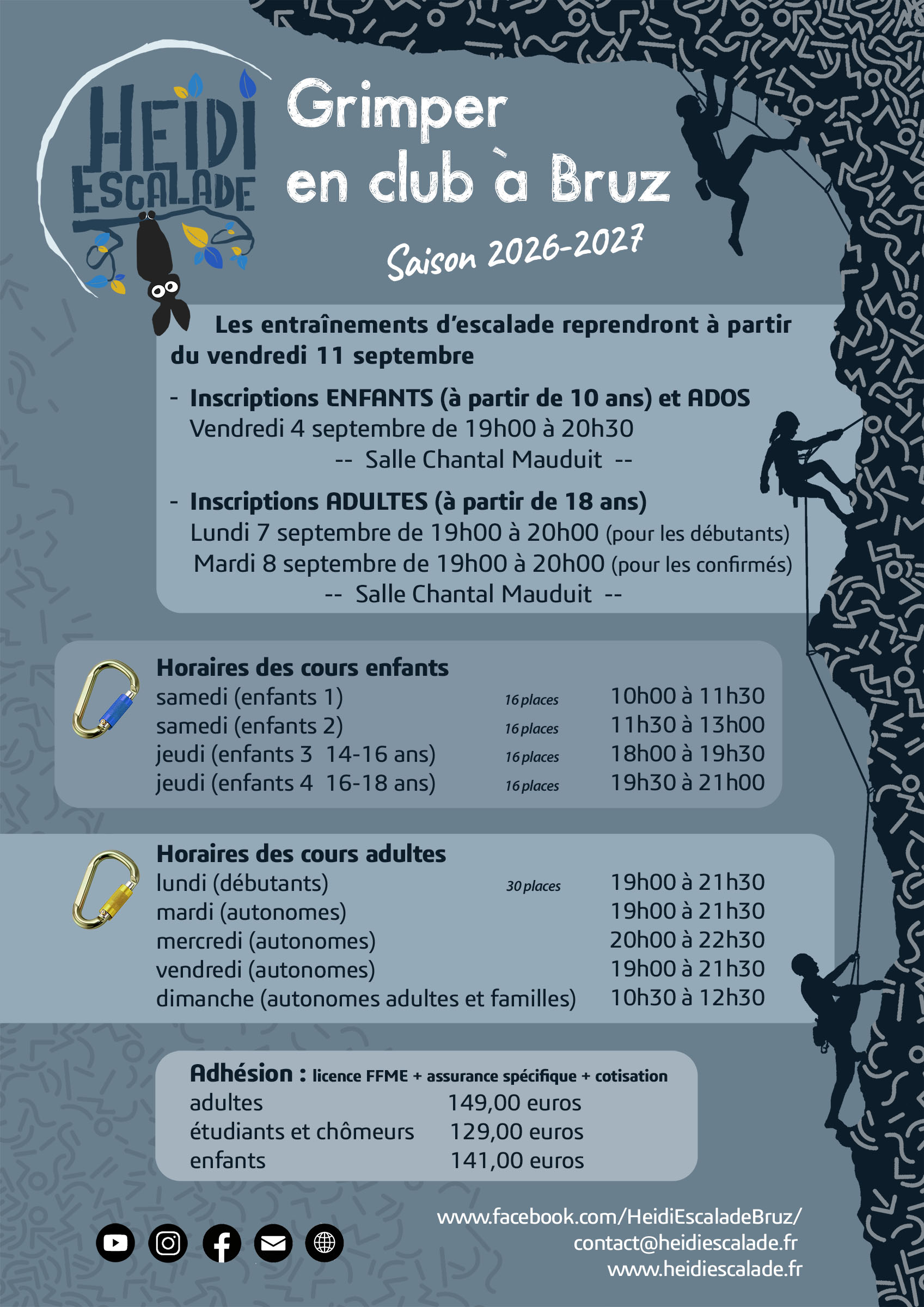 HEIDI ESCALADE

Grimper en club à Bruz

Saison 2026-2027

Les entraînements d'escalade reprendront à partir du vendredi 11 septembre

- Inscriptions ENFANTS (à partir de 10 ans) et ADOS
Vendredi 4 septembre de 19h00 à 20h30
-- Salle Chantal Mauduit --

- Inscriptions ADULTES (à partir de 18 ans)
Lundi 7 septembre de 19h00 à 20h00 (pour les débutants)
Mardi 8 septembre de 19h00 à 20h00 (pour les confirmés)
-- Salle Chantal Mauduit --

Horaires des cours enfants

| | | |
|---|---|---|
| samedi (enfants 1) | 16 places | 10h00 à 11h30 |
| samedi (enfants 2) | 16 places | 11h30 à 13h00 |
| jeudi (enfants 3 14-16 ans) | 16 places | 18h00 à 19h30 |
| jeudi (enfants 4 16-18 ans) | 16 places | 19h30 à 21h00 |

Horaires des cours adultes

| | | |
|---|---|---|
| lundi (débutants) | 30 places | 19h00 à 21h30 |
| mardi (autonomes) | | 19h00 à 21h30 |
| mercredi (autonomes) | | 20h00 à 22h30 |
| vendredi (autonomes) | | 19h00 à 21h30 |
| dimanche (autonomes adultes et familles) | | 10h30 à 12h30 |

Adhésion : licence FFME + assurance spécifique + cotisation

| | |
|---|---|
| adultes | 149,00 euros |
| étudiants et chômeurs | 129,00 euros |
| enfants | 141,00 euros |

www.facebook.com/HeidiEscaladeBruz/
contact@heidiescalade.fr
www.heidiescalade.fr